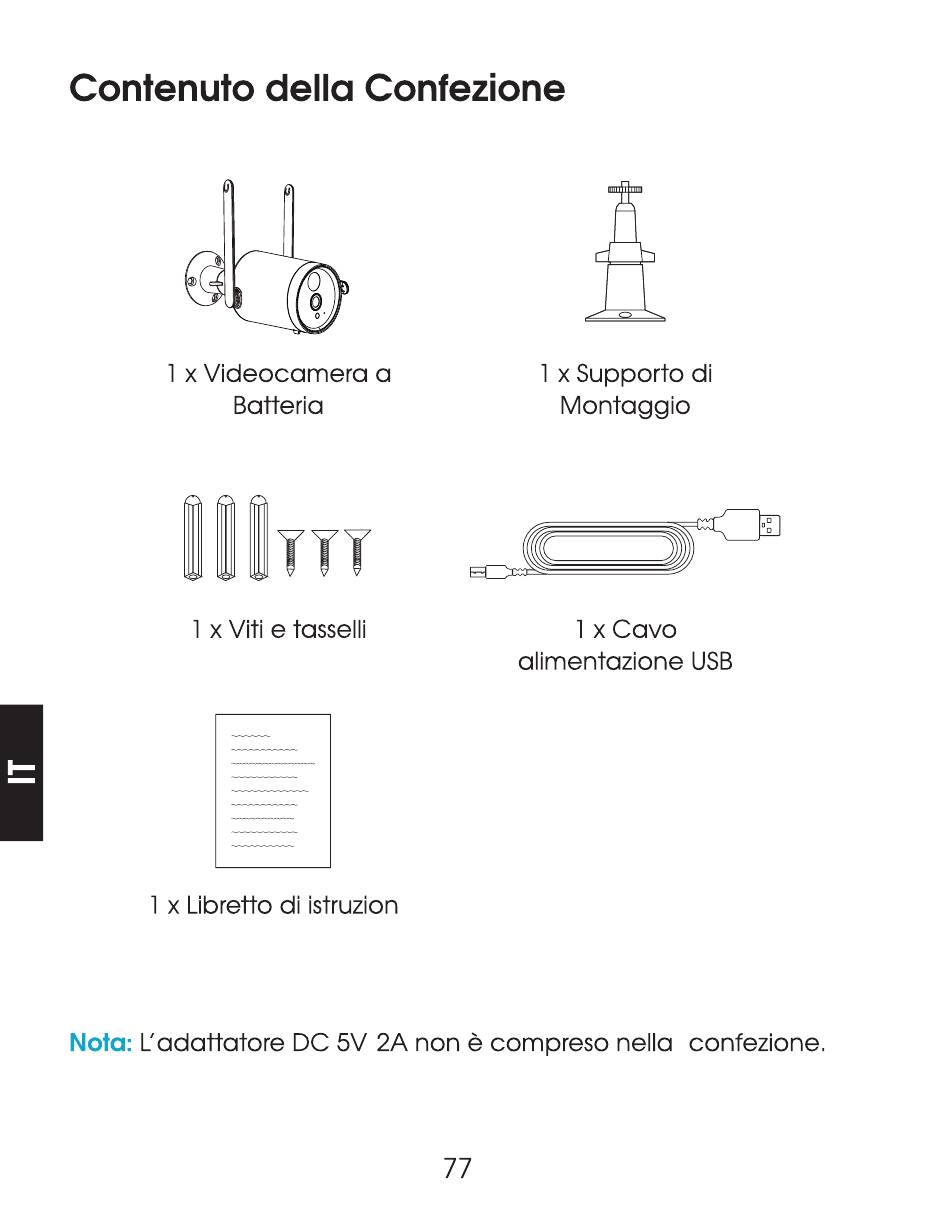 Contenuto della Confezione

1 x Videocamera a Batteria

1 x Supporto di Montaggio

1 x Viti e tasselli

1 x Cavo alimentazione USB

IT

1 x Libretto di istruzion

Nota: L'adattatore DC 5V 2A non è compreso nella confezione.

77